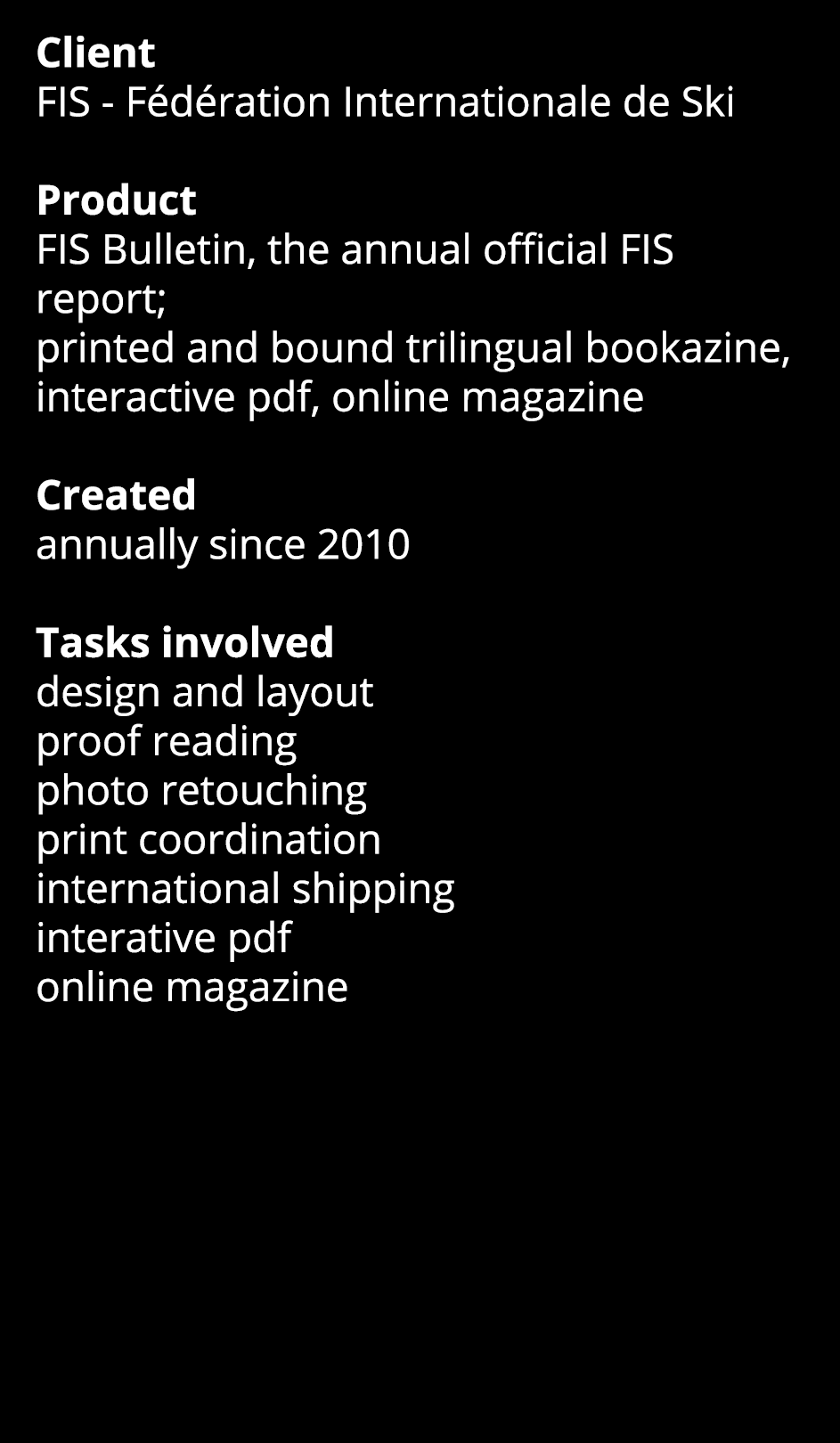 Client
FIS - Fédération Internationale de Ski

Product
FIS Bulletin, the annual official FIS report;
printed and bound trilingual bookazine, interactive pdf, online magazine

Created
annually since 2010

Tasks involved
design and layout
proof reading
photo retouching
print coordination
international shipping
interative pdf
online magazine